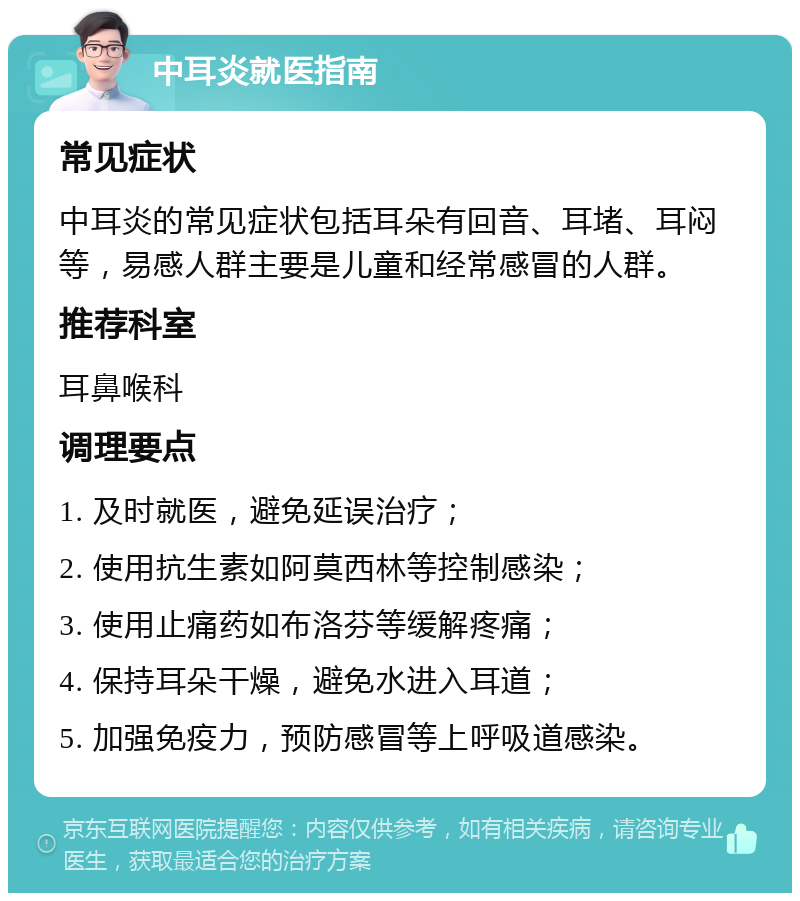 中耳炎就医指南

常见症状

中耳炎的常见症状包括耳朵有回音、耳堵、耳闷等，易感人群主要是儿童和经常感冒的人群。

推荐科室

耳鼻喉科

调理要点

1. 及时就医，避免延误治疗；

2. 使用抗生素如阿莫西林等控制感染；

3. 使用止痛药如布洛芬等缓解疼痛；

4. 保持耳朵干燥，避免水进入耳道；

5. 加强免疫力，预防感冒等上呼吸道感染。

京东互联网医院提醒您：内容仅供参考，如有相关疾病，请咨询专业医生，获取最适合您的治疗方案